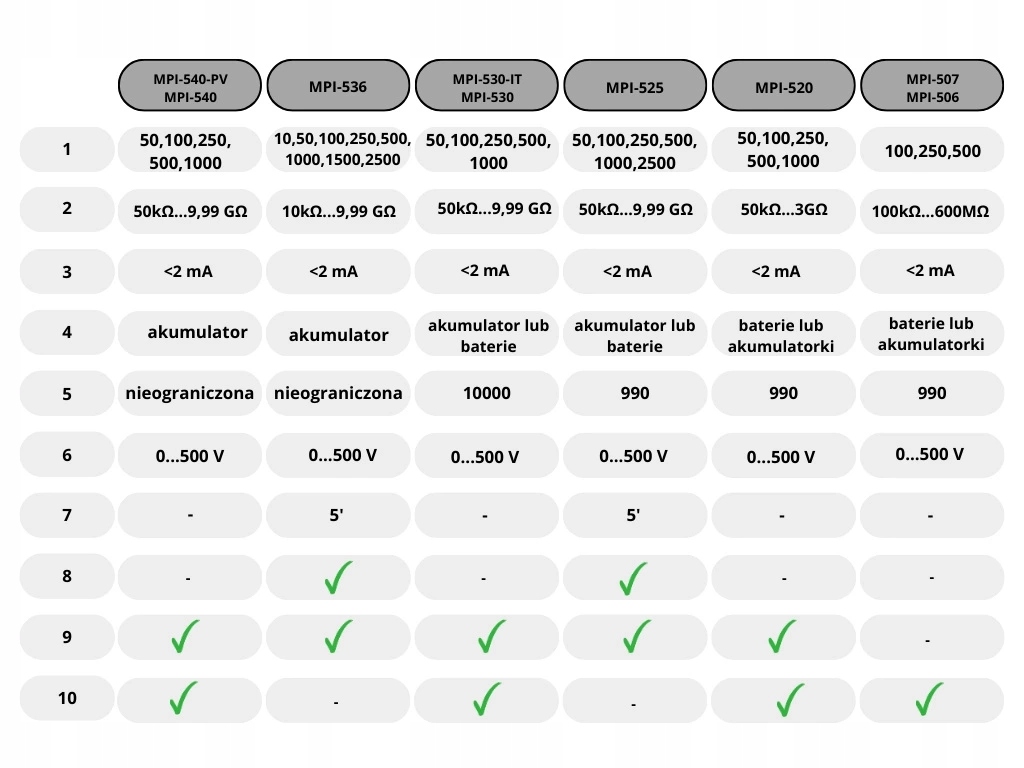 | | MPI-540-PV MPI-540 | MPI-536 | MPI-530-IT MPI-530 | MPI-525 | MPI-520 | MPI-507 MPI-506 |
|---|---|---|---|---|---|---|
| 1 | 50,100,250, 500,1000 | 10,50,100,250,500, 1000,1500,2500 | 50,100,250,500, 1000 | 50,100,250,500, 1000,2500 | 50,100,250, 500,1000 | 100,250,500 |
| 2 | 50kΩ...9,99 GΩ | 10kΩ...9,99 GΩ | 50kΩ...9,99 GΩ | 50kΩ...9,99 GΩ | 50kΩ...3GΩ | 100kΩ...600MΩ |
| 3 | <2 mA | <2 mA | <2 mA | <2 mA | <2 mA | <2 mA |
| 4 | akumulator | akumulator | akumulator lub baterie | akumulator lub baterie | baterie lub akumulatorki | baterie lub akumulatorki |
| 5 | nieograniczona | nieograniczona | 10000 | 990 | 990 | 990 |
| 6 | 0...500 V | 0...500 V | 0...500 V | 0...500 V | 0...500 V | 0...500 V |
| 7 | - | 5' | - | 5' | - | - |
| 8 | - | ✓ | - | ✓ | - | - |
| 9 | ✓ | ✓ | ✓ | ✓ | ✓ | - |
| 10 | ✓ | - | ✓ | - | ✓ | ✓ |